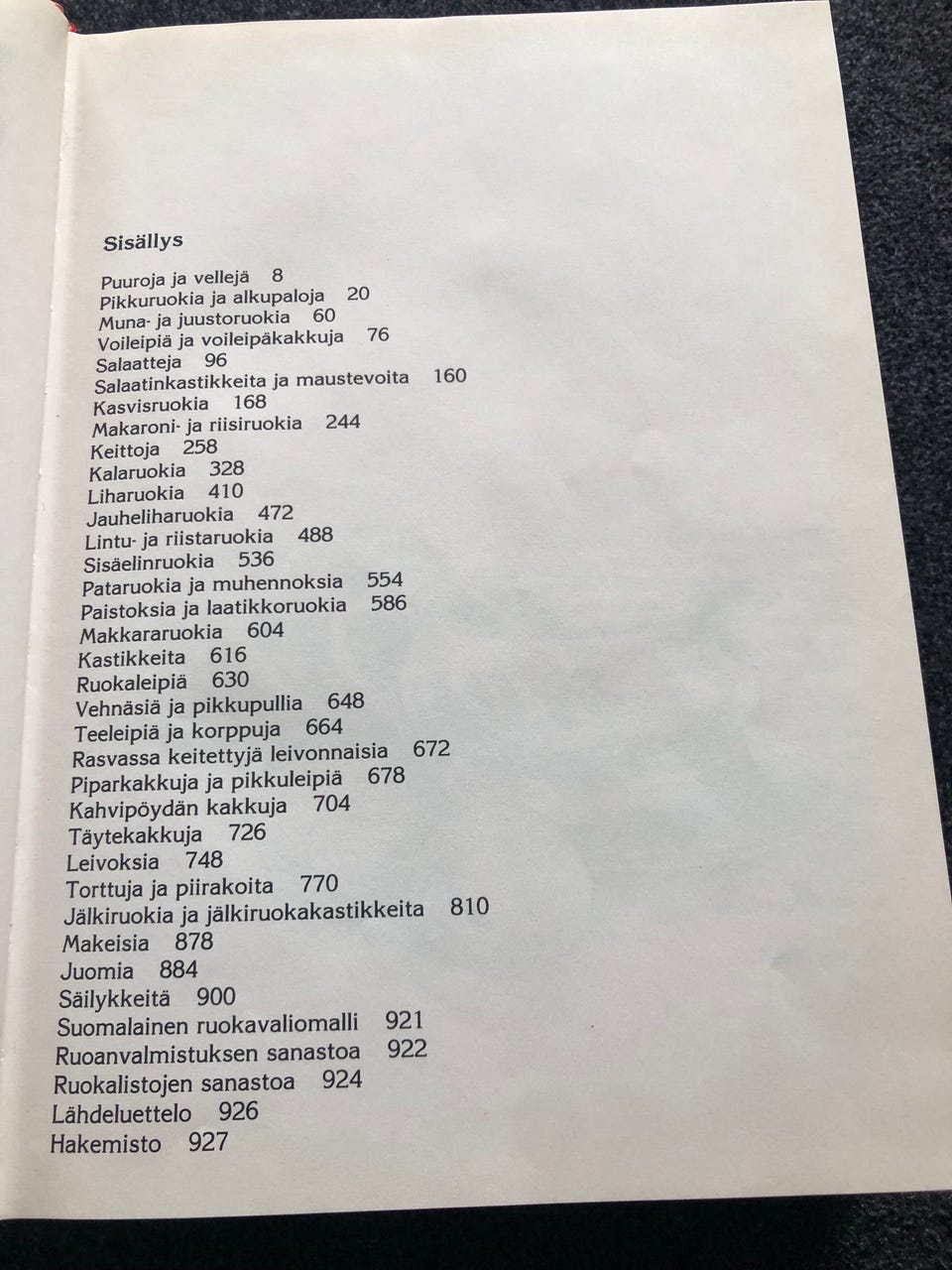 Sisällys

Puuroja ja vellejä 8
Pikkuruokia ja alkupaloja 20
Muna- ja juustoruokia 60
Voileipiä ja voileipäkakkuja 76
Salaatteja 96
Salaatinkastikkeita ja maustevoita 160
Kasvisruokia 168
Makaroni- ja riisiruokia 244
Keittoja 258
Kalaruokia 328
Liharuokia 410
Jauheliharuokia 472
Lintu- ja riistaruokia 488
Sisäelinruokia 536
Pataruokia ja muhennoksia 554
Paistoksia ja laatikkoruokia 586
Makkararuokia 604
Kastikkeita 616
Ruokaleipiä 630
Vehnäsiä ja pikkupullia 648
Teeleipiä ja korppuja 664
Rasvassa keitettyjä leivonnaisia 672
Piparkakkuja ja pikkuleipiä 678
Kahvipöydän kakkuja 704
Täytekakkuja 726
Leivoksia 748
Torttuja ja piirakoita 770
Jälkiruokia ja jälkiruokakastikkeita 810
Makeisia 878
Juomia 884
Säilykkeitä 900
Suomalainen ruokavaliomalli 921
Ruoanvalmistuksen sanastoa 922
Ruokalistojen sanastoa 924
Lähdeluettelo 926
Hakemisto 927